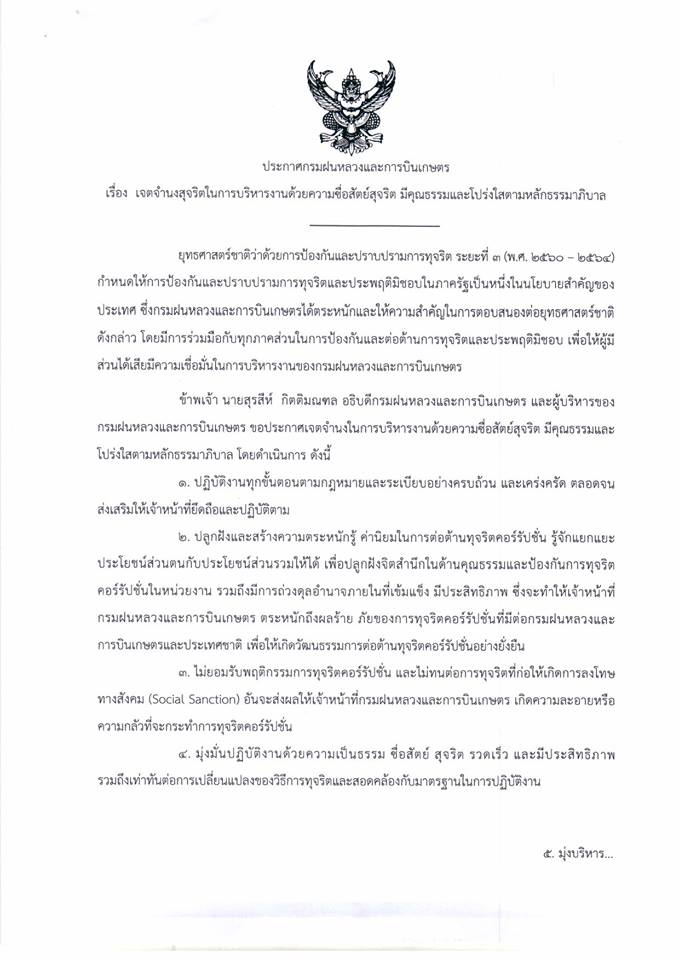 ประกาศกรมฝนหลวงและการบินเกษตร

เรื่อง เจตจำนงสุจริตในการบริหารงานด้วยความซื่อสัตย์สุจริต มีคุณธรรมและโปร่งใสตามหลักธรรมาภิบาล

ยุทธศาสตร์ชาติว่าด้วยการป้องกันและปราบปรามการทุจริต ระยะที่ ๓ (พ.ศ. ๒๕๖๐ – ๒๕๖๔) กำหนดให้การป้องกันและปราบปรามการทุจริตและประพฤติมิชอบในภาครัฐเป็นหนึ่งในนโยบายสำคัญของประเทศ ซึ่งกรมฝนหลวงและการบินเกษตรได้ตระหนักและให้ความสำคัญในการตอบสนองต่อยุทธศาสตร์ชาติดังกล่าว โดยมีการร่วมมือกับทุกภาคส่วนในการป้องกันและต่อต้านการทุจริตและประพฤติมิชอบ เพื่อให้ผู้มีส่วนได้เสียมีความเชื่อมั่นในการบริหารงานของกรมฝนหลวงและการบินเกษตร

ข้าพเจ้า นายสุรสีห์ กิตติมณฑล อธิบดีกรมฝนหลวงและการบินเกษตร และผู้บริหารของกรมฝนหลวงและการบินเกษตร ขอประกาศเจตจำนงในการบริหารงานด้วยความซื่อสัตย์สุจริต มีคุณธรรมและโปร่งใสตามหลักธรรมาภิบาล โดยดำเนินการ ดังนี้

๑. ปฏิบัติงานทุกขั้นตอนตามกฎหมายและระเบียบอย่างครบถ้วน และเคร่งครัด ตลอดจนส่งเสริมให้เจ้าหน้าที่ยึดถือและปฏิบัติตาม

๒. ปลูกฝังและสร้างความตระหนักรู้ ค่านิยมในการต่อต้านทุจริตคอร์รัปชั่น รู้จักแยกแยะประโยชน์ส่วนตนกับประโยชน์ส่วนรวมให้ได้ เพื่อปลูกฝังจิตสำนึกในด้านคุณธรรมและป้องกันการทุจริตคอร์รัปชั่นในหน่วยงาน รวมถึงมีการถ่วงดุลอำนาจภายในที่เข้มแข็ง มีประสิทธิภาพ ซึ่งจะทำให้เจ้าหน้าที่กรมฝนหลวงและการบินเกษตร ตระหนักถึงผลร้าย ภัยของการทุจริตคอร์รัปชั่นที่มีต่อกรมฝนหลวงและการบินเกษตรและประเทศชาติ เพื่อให้เกิดวัฒนธรรมการต่อต้านทุจริตคอร์รัปชั่นอย่างยั่งยืน

๓. ไม่ยอมรับพฤติกรรมการทุจริตคอร์รัปชั่น และไม่ทนต่อการทุจริตที่ก่อให้เกิดการลงโทษทางสังคม (Social Sanction) อันจะส่งผลให้เจ้าหน้าที่กรมฝนหลวงและการบินเกษตร เกิดความละอายหรือความกลัวที่จะกระทำการทุจริตคอร์รัปชั่น

๔. มุ่งมั่นปฏิบัติงานด้วยความเป็นธรรม ซื่อสัตย์ สุจริต รวดเร็ว และมีประสิทธิภาพ รวมถึงเท่าทันต่อการเปลี่ยนแปลงของวิธีการทุจริตและสอดคล้องกับมาตรฐานในการปฏิบัติงาน

๕. มุ่งบริหาร...